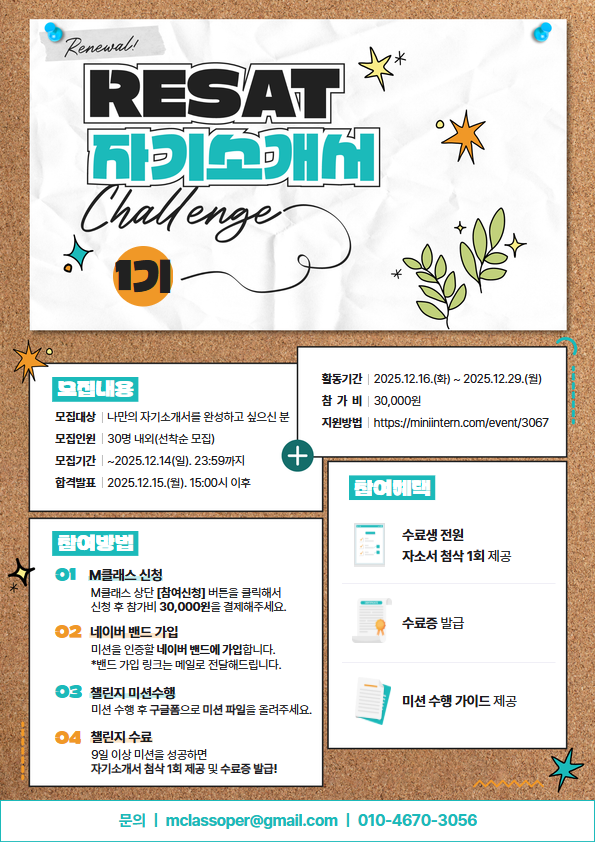 Renewal!

RESAT
자기소개서
Challenge

1기

모집내용

모집대상 | 나만의 자기소개서를 완성하고 싶으신 분
모집인원 | 30명 내외(선착순 모집)
모집기간 | ~2025.12.14(일). 23:59까지
합격발표 | 2025.12.15.(월). 15:00시 이후

활동기간 | 2025.12.16.(화) ~ 2025.12.29.(월)
참 가 비 | 30,000원
지원방법 | https://miniintern.com/event/3067

참여방법

01 M클래스 신청
M클래스 상단 [참여신청] 버튼을 클릭해서 신청 후 참가비 30,000원을 결제해주세요.

02 네이버 밴드 가입
미션을 인증할 네이버 밴드에 가입합니다.
*밴드 가입 링크는 메일로 전달해드립니다.

03 챌린지 미션수행
미션 수행 후 구글폼으로 미션 파일을 올려주세요.

04 챌린지 수료
9일 이상 미션을 성공하면
자기소개서 첨삭 1회 제공 및 수료증 발급!

참여혜택

수료생 전원
자소서 첨삭 1회 제공

수료증 발급

미션 수행 가이드 제공

문의 | mclassoper@gmail.com | 010-4670-3056